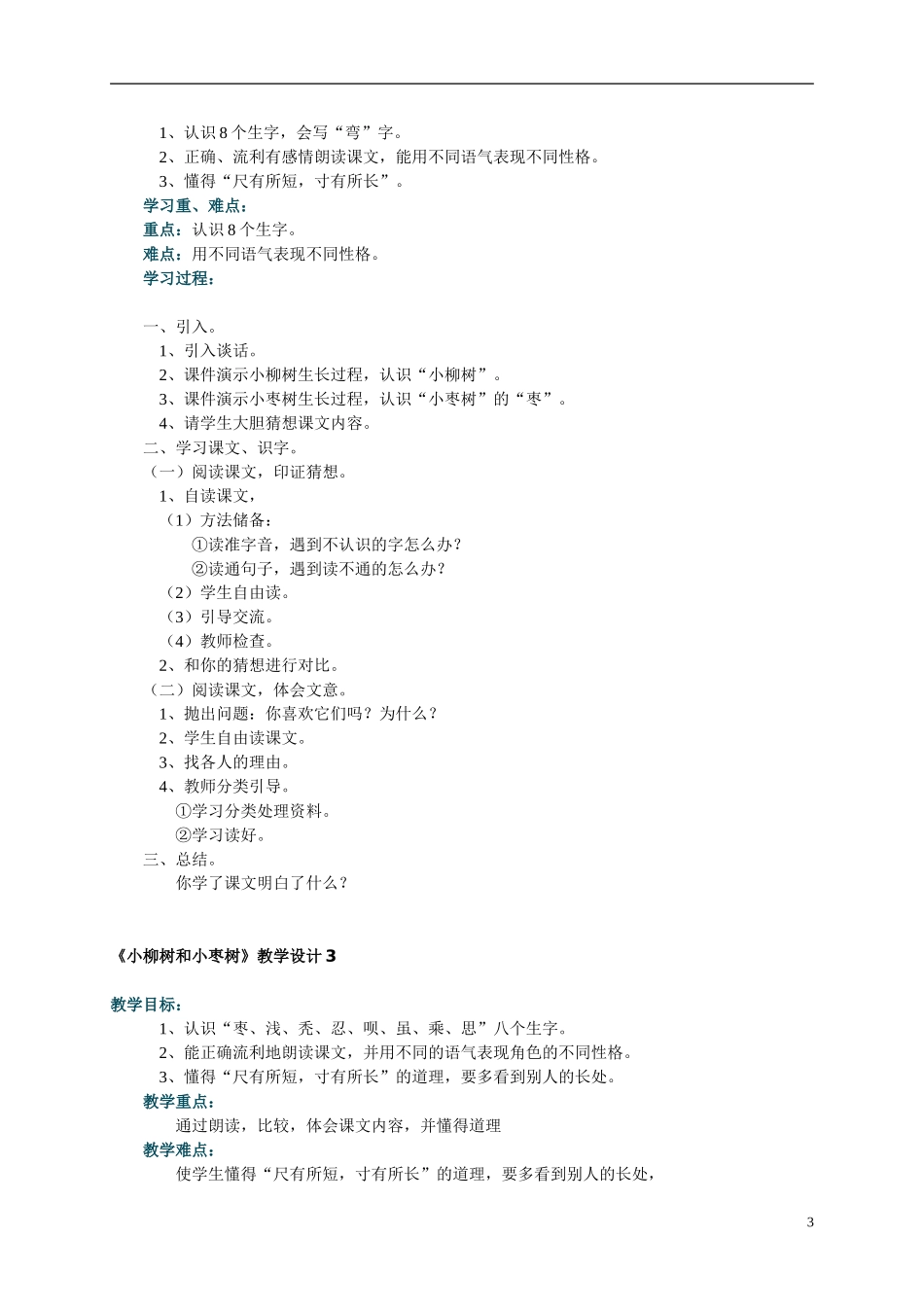 1、认识8个生字，会写“弯”字。
2、正确、流利有感情朗读课文，能用不同语气表现不同性格。
3、懂得“尺有所短，寸有所长”。
学习重、难点：
重点：认识8个生字。
难点：用不同语气表现不同性格。
学习过程：

一、引入。
1、引入谈话。
2、课件演示小柳树生长过程，认识“小柳树”。
3、课件演示小枣树生长过程，认识“小枣树”的“枣”。
4、请学生大胆猜想课文内容。
二、学习课文、识字。
（一）阅读课文，印证猜想。
1、自读课文，
（1）方法储备：
①读准字音，遇到不认识的字怎么办？
②读通句子，遇到读不通的怎么办？
（2）学生自由读。
（3）引导交流。
（4）教师检查。
2、和你的猜想进行对比。
（二）阅读课文，体会文意。
1、抛出问题：你喜欢它们吗？为什么？
2、学生自由读课文。
3、找各人的理由。
4、教师分类引导。
①学习分类处理资料。
②学习读好。
三、总结。
你学了课文明白了什么？

《小柳树和小枣树》教学设计3

教学目标：
1、认识“枣、浅、秃、忍、呗、虽、乘、思”八个生字。
2、能正确流利地朗读课文，并用不同的语气表现角色的不同性格。
3、懂得“尺有所短，寸有所长”的道理，要多看到别人的长处。
教学重点：
通过朗读，比较，体会课文内容，并懂得道理
教学难点：
使学生懂得“尺有所短，寸有所长”的道理，要多看到别人的长处，

3